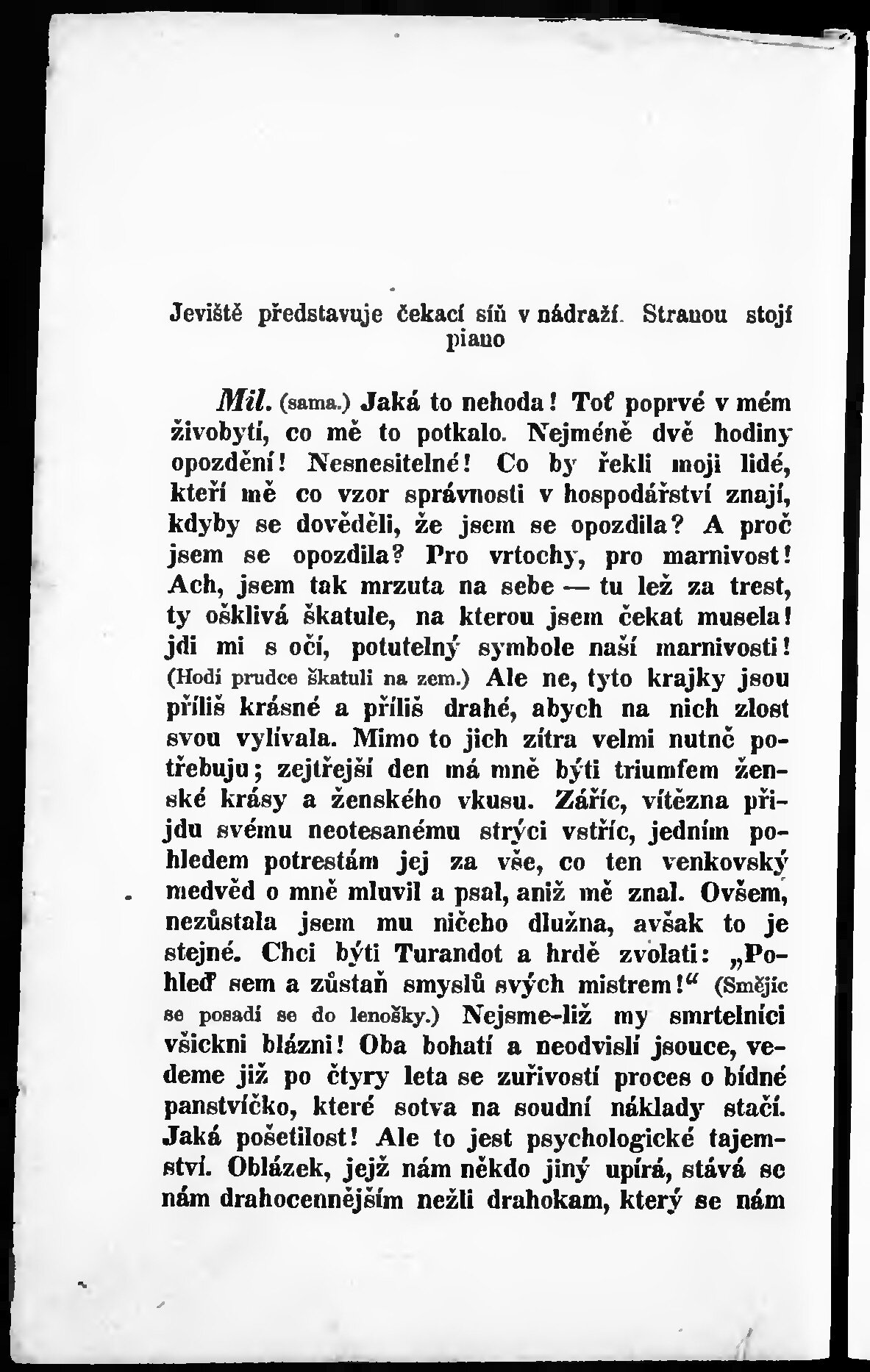 Jeviště představuje čekací síň v nádraží. Stranou stojí piano

Mil. (sama.) Jaká to nehoda! Toť poprvé v mém živobytí, co mě to potkalo. Nejméně dvě hodiny opozdění! Nesnesitelné! Co by řekli moji lidé, kteří mě co vzor správnosti v hospodářství znají, kdyby se dověděli, že jsem se opozdila? A proč jsem se opozdila? Pro vrtochy, pro marnivost! Ach, jsem tak mrzuta na sebe — tu lež za trest, ty ošklivá škatule, na kterou jsem čekat musela! jdi mi s očí, potutelný symbole naší marnivosti! (Hodí prudce škatuli na zem.) Ale ne, tyto krajky jsou příliš krásné a příliš drahé, abych na nich zlost svou vylívala. Mimo to jich zítra velmi nutně potřebuju; zejtřejší den má mně býti triumfem ženské krásy a ženského vkusu. Zářic, vítězna přijdu svému neotesanému strýci vstříc, jedním pohledem potrestám jej za vše, co ten venkovský medvěd o mně mluvil a psal, aniž mě znal. Ovšem, nezůstala jsem mu ničeho dlužna, avšak to je stejné. Chci býti Turandot a hrdě zvolati: „Pohleď sem a zůstaň smyslů svých mistrem!“ (Smějíc se posadí se do lenošky.) Nejsme-liž my smrtelníci všickni blázni! Oba bohatí a neodvislí jsouce, vedeme již po čtyry leta se zuřivostí proces o bídné panstvíčko, které sotva na soudní náklady stačí. Jaká pošetilost! Ale to jest psychologické tajemství. Oblázek, jejž nám někdo jiný upírá, stává se nám drahocennějším nežli drahokam, který se nám